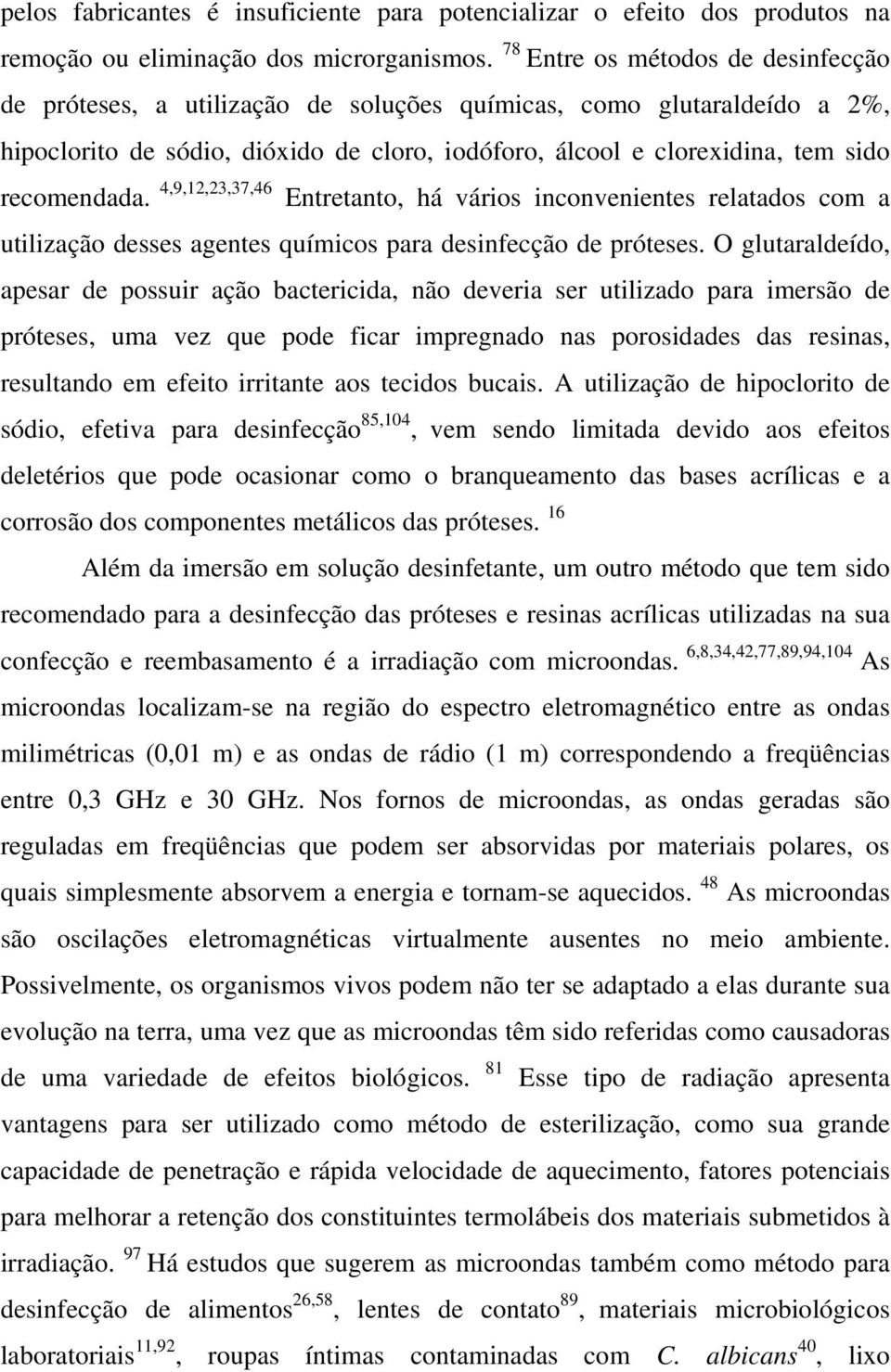 pelos fabricantes é insuficiente para potencializar o efeito dos produtos na remoção ou eliminação dos microrganismos. $^{78}$ Entre os métodos de desinfecção de próteses, a utilização de soluções químicas, como glutaraldeído a 2%, hipoclorito de sódio, dióxido de cloro, iodóforo, álcool e clorexidina, tem sido recomendada. $^{4,9,12,23,37,46}$ Entretanto, há vários inconvenientes relatados com a utilização desses agentes químicos para desinfecção de próteses. O glutaraldeído, apesar de possuir ação bactericida, não deveria ser utilizado para imersão de próteses, uma vez que pode ficar impregnado nas porosidades das resinas, resultando em efeito irritante aos tecidos bucais. A utilização de hipoclorito de sódio, efetiva para desinfecção$^{85,104}$, vem sendo limitada devido aos efeitos deletérios que pode ocasionar como o branqueamento das bases acrílicas e a corrosão dos componentes metálicos das próteses. $^{16}$

Além da imersão em solução desinfetante, um outro método que tem sido recomendado para a desinfecção das próteses e resinas acrílicas utilizadas na sua confecção e reembasamento é a irradiação com microondas. $^{6,8,34,42,77,89,94,104}$ As microondas localizam-se na região do espectro eletromagnético entre as ondas milimétricas (0,01 m) e as ondas de rádio (1 m) correspondendo a freqüências entre 0,3 GHz e 30 GHz. Nos fornos de microondas, as ondas geradas são reguladas em freqüências que podem ser absorvidas por materiais polares, os quais simplesmente absorvem a energia e tornam-se aquecidos. $^{48}$ As microondas são oscilações eletromagnéticas virtualmente ausentes no meio ambiente. Possivelmente, os organismos vivos podem não ter se adaptado a elas durante sua evolução na terra, uma vez que as microondas têm sido referidas como causadoras de uma variedade de efeitos biológicos. $^{81}$ Esse tipo de radiação apresenta vantagens para ser utilizado como método de esterilização, como sua grande capacidade de penetração e rápida velocidade de aquecimento, fatores potenciais para melhorar a retenção dos constituintes termolábeis dos materiais submetidos à irradiação. $^{97}$ Há estudos que sugerem as microondas também como método para desinfecção de alimentos$^{26,58}$, lentes de contato$^{89}$, materiais microbiológicos laboratoriais$^{11,92}$, roupas íntimas contaminadas com C. albicans$^{40}$, lixo